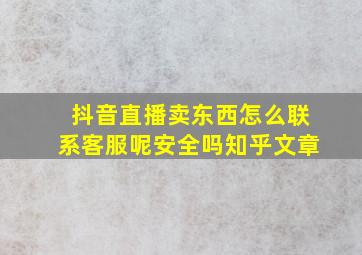 抖音直播卖东西怎么联系客服呢安全吗知乎文章